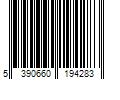 5 390660 194283